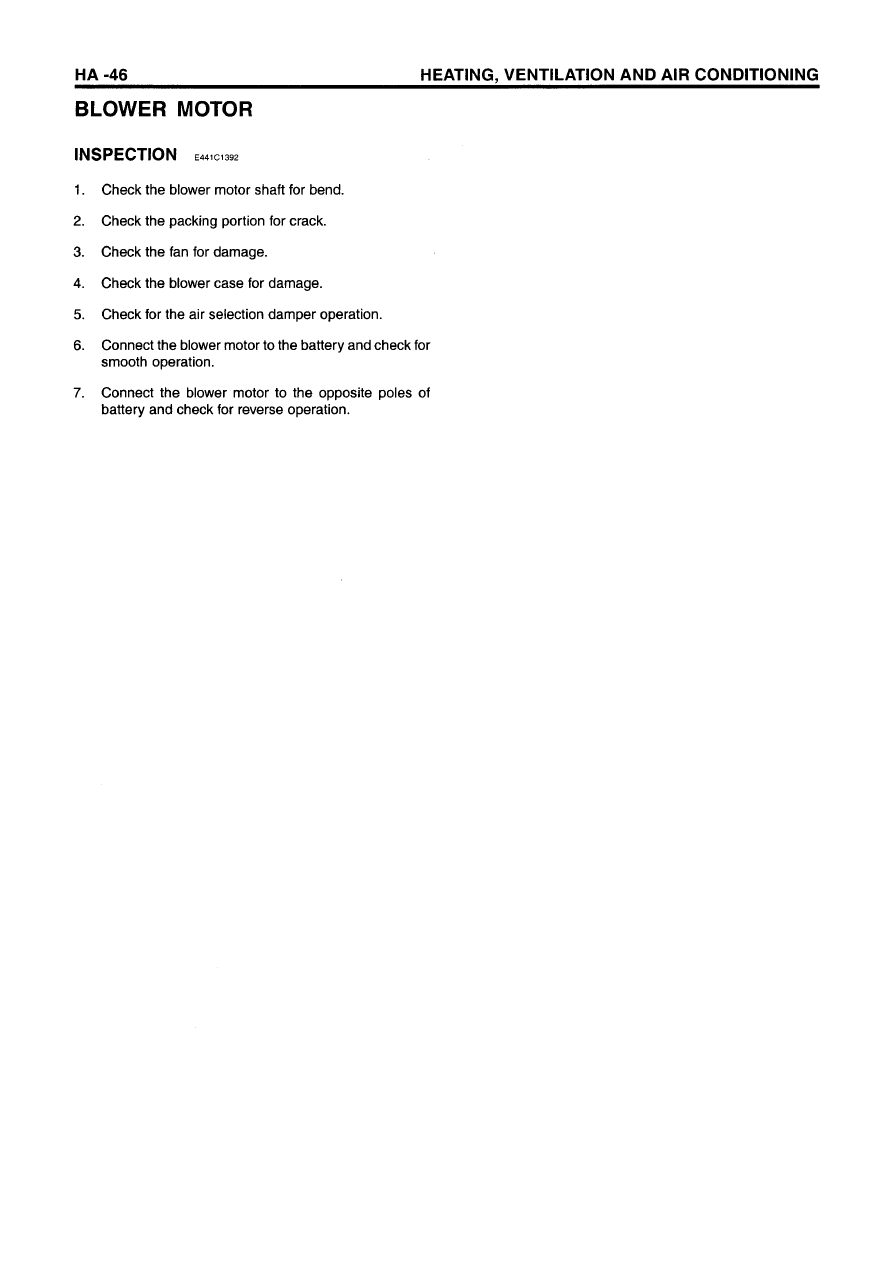 HA -46

HEATING, VENTILATION AND AIR CONDITIONING

BLOWER MOTOR

INSPECTION E441C1392

1. Check the blower motor shaft for bend.

2. Check the packing portion for crack.

3. Check the fan for damage.

4. Check the blower case for damage.

5. Check for the air selection damper operation.

6. Connect the blower motor to the battery and check for smooth operation.

7. Connect the blower motor to the opposite poles of battery and check for reverse operation.